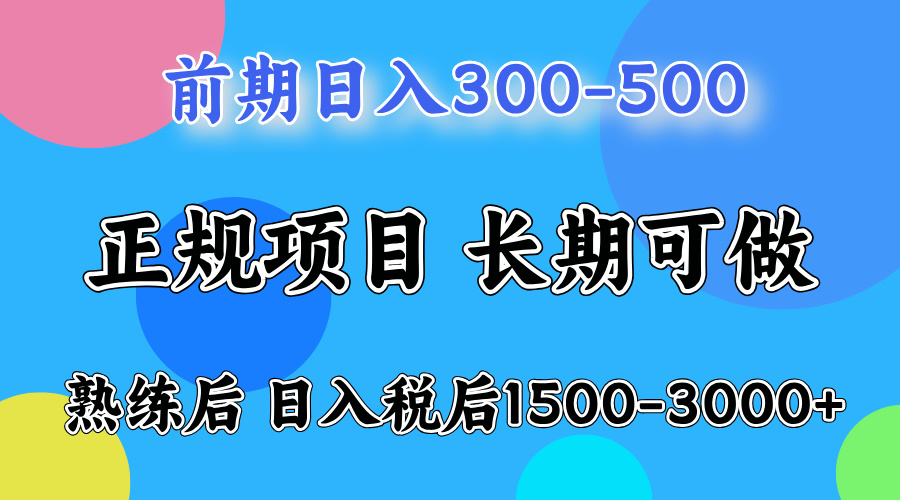 前期日入300-500

正规项目 长期可做

熟练后 日入税后1500-3000+